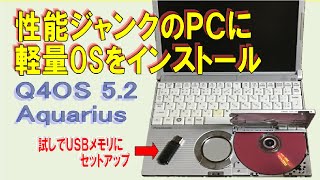 性能ジャンクのPCに
軽量OSをインストール

Q4OS 5.2
Aquarius

試してUSBメモリに
セットアップ

Panasonic